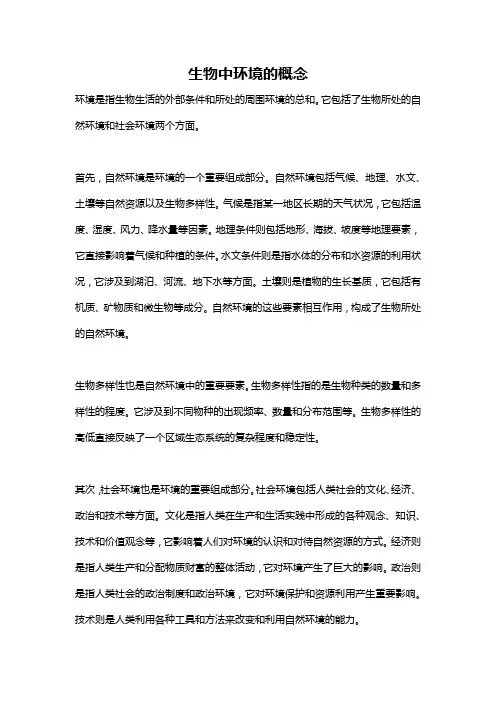 生物中环境的概念

环境是指生物生活的外部条件和所处的周围环境的总和。它包括了生物所处的自然环境和社会环境两个方面。

首先，自然环境是环境的一个重要组成部分。自然环境包括气候、地理、水文、土壤等自然资源以及生物多样性。气候是指某一地区长期的天气状况，它包括温度、湿度、风力、降水量等因素。地理条件则包括地形、海拔、坡度等地理要素，它直接影响着气候和种植的条件。水文条件则是指水体的分布和水资源的利用状况，它涉及到湖泊、河流、地下水等方面。土壤则是植物的生长基质，它包括有机质、矿物质和微生物等成分。自然环境的这些要素相互作用，构成了生物所处的自然环境。

生物多样性也是自然环境中的重要要素。生物多样性指的是生物种类的数量和多样性的程度。它涉及到不同物种的出现频率、数量和分布范围等。生物多样性的高低直接反映了一个区域生态系统的复杂程度和稳定性。

其次，社会环境也是环境的重要组成部分。社会环境包括人类社会的文化、经济、政治和技术等方面。文化是指人类在生产和生活实践中形成的各种观念、知识、技术和价值观念等，它影响着人们对环境的认识和对待自然资源的方式。经济则是指人类生产和分配物质财富的整体活动，它对环境产生了巨大的影响。政治则是指人类社会的政治制度和政治环境，它对环境保护和资源利用产生重要影响。技术则是人类利用各种工具和方法来改变和利用自然环境的能力。